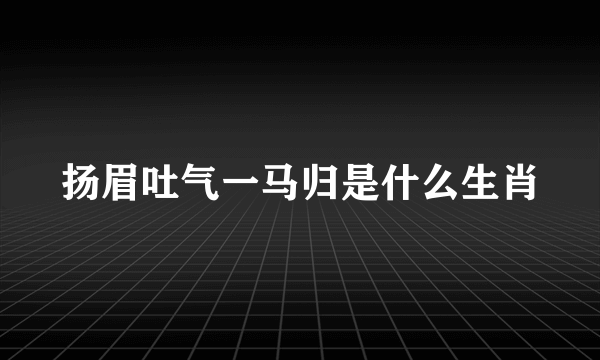 扬眉吐气一马归是什么生肖